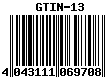 GTIN-13

4 043111 069708